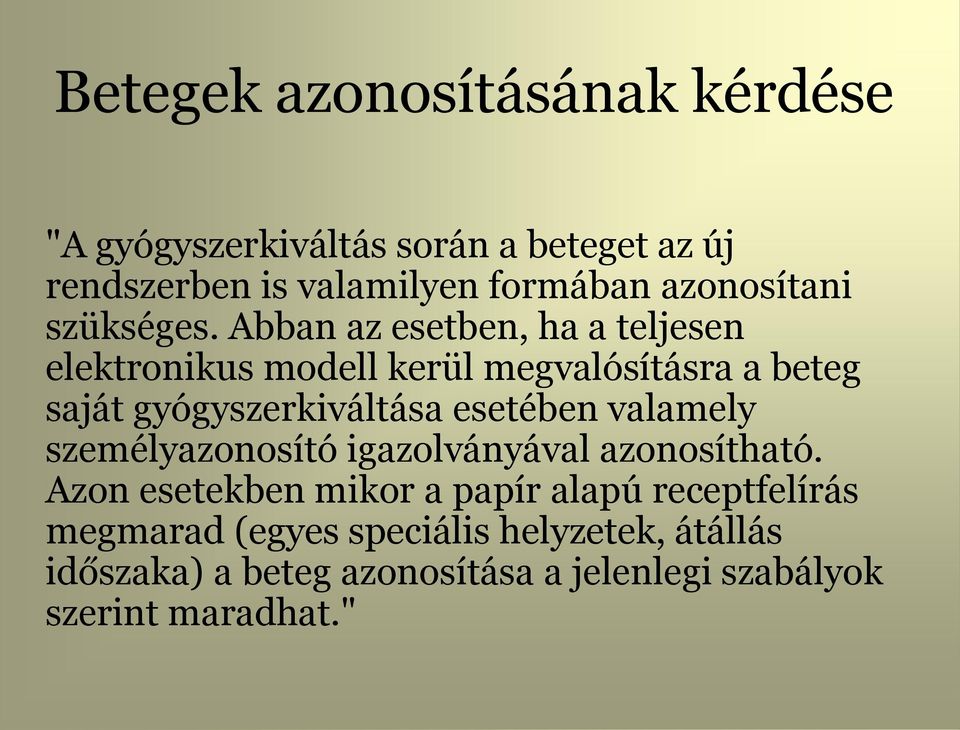 Betegek azonosításának kérdése

"A gyógyszerkiváltás során a beteget az új rendszerben is valamilyen formában azonosítani szükséges. Abban az esetben, ha a teljesen elektronikus modell kerül megvalósításra a beteg saját gyógyszerkiváltása esetében valamely személyazonosító igazolványával azonosítható. Azon esetekben mikor a papír alapú receptfelírás megmarad (egyes speciális helyzetek, átállás időszaka) a beteg azonosítása a jelenlegi szabályok szerint maradhat."